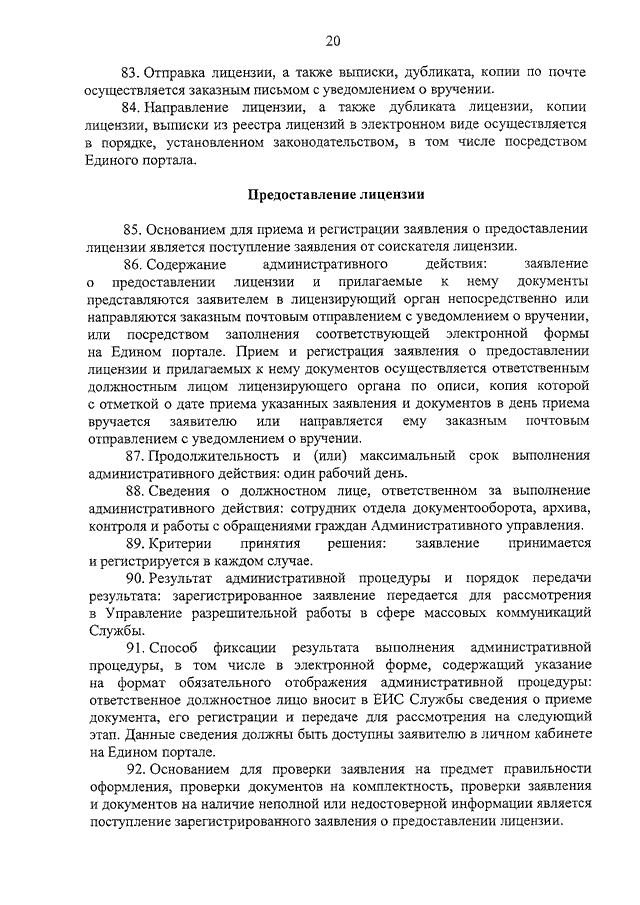 20

83. Отправка лицензии, а также выписки, дубликата, копии по почте осуществляется заказным письмом с уведомлением о вручении.

84. Направление лицензии, а также дубликата лицензии, копии лицензии, выписки из реестра лицензий в электронном виде осуществляется в порядке, установленном законодательством, в том числе посредством Единого портала.

Предоставление лицензии

85. Основанием для приема и регистрации заявления о предоставлении лицензии является поступление заявления от соискателя лицензии.

86. Содержание административного действия: заявление о предоставлении лицензии и прилагаемые к нему документы представляются заявителем в лицензирующий орган непосредственно или направляются заказным почтовым отправлением с уведомлением о вручении, или посредством заполнения соответствующей электронной формы на Едином портале. Прием и регистрация заявления о предоставлении лицензии и прилагаемых к нему документов осуществляется ответственным должностным лицом лицензирующего органа по описи, копия которой с отметкой о дате приема указанных заявления и документов в день приема вручается заявителю или направляется ему заказным почтовым отправлением с уведомлением о вручении.

87. Продолжительность и (или) максимальный срок выполнения административного действия: один рабочий день.

88. Сведения о должностном лице, ответственном за выполнение административного действия: сотрудник отдела документооборота, архива, контроля и работы с обращениями граждан Административного управления.

89. Критерии принятия решения: заявление принимается и регистрируется в каждом случае.

90. Результат административной процедуры и порядок передачи результата: зарегистрированное заявление передается для рассмотрения в Управление разрешительной работы в сфере массовых коммуникаций Службы.

91. Способ фиксации результата выполнения административной процедуры, в том числе в электронной форме, содержащий указание на формат обязательного отображения административной процедуры: ответственное должностное лицо вносит в ЕИС Службы сведения о приеме документа, его регистрации и передаче для рассмотрения на следующий этап. Данные сведения должны быть доступны заявителю в личном кабинете на Едином портале.

92. Основанием для проверки заявления на предмет правильности оформления, проверки документов на комплектность, проверки заявления и документов на наличие неполной или недостоверной информации является поступление зарегистрированного заявления о предоставлении лицензии.